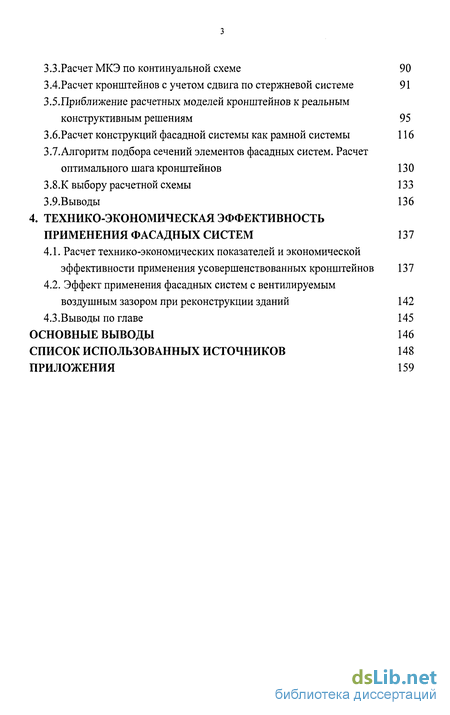 3

3.3.Расчет МКЭ по континуальной схеме 90
3.4.Расчет кронштейнов с учетом сдвига по стержневой системе 91
3.5.Приближение расчетных моделей кронштейнов к реальным конструктивным решениям 95
3.6.Расчет конструкций фасадной системы как рамной системы 116
3.7.Алгоритм подбора сечений элементов фасадных систем. Расчет оптимального шага кронштейнов 130
3.8.К выбору расчетной схемы 133
3.9.Выводы 136
4. ТЕХНИКО-ЭКОНОМИЧЕСКАЯ ЭФФЕКТИВНОСТЬ ПРИМЕНЕНИЯ ФАСАДНЫХ СИСТЕМ 137
4.1. Расчет технико-экономических показателей и экономической эффективности применения усовершенствованных кронштейнов 137
4.2. Эффект применения фасадных систем с вентилируемым воздушным зазором при реконструкции зданий 142
4.3.Выводы по главе 145
ОСНОВНЫЕ ВЫВОДЫ 146
СПИСОК ИСПОЛЬЗОВАННЫХ ИСТОЧНИКОВ 148
ПРИЛОЖЕНИЯ 159

dsLib.net
библиотека диссертаций